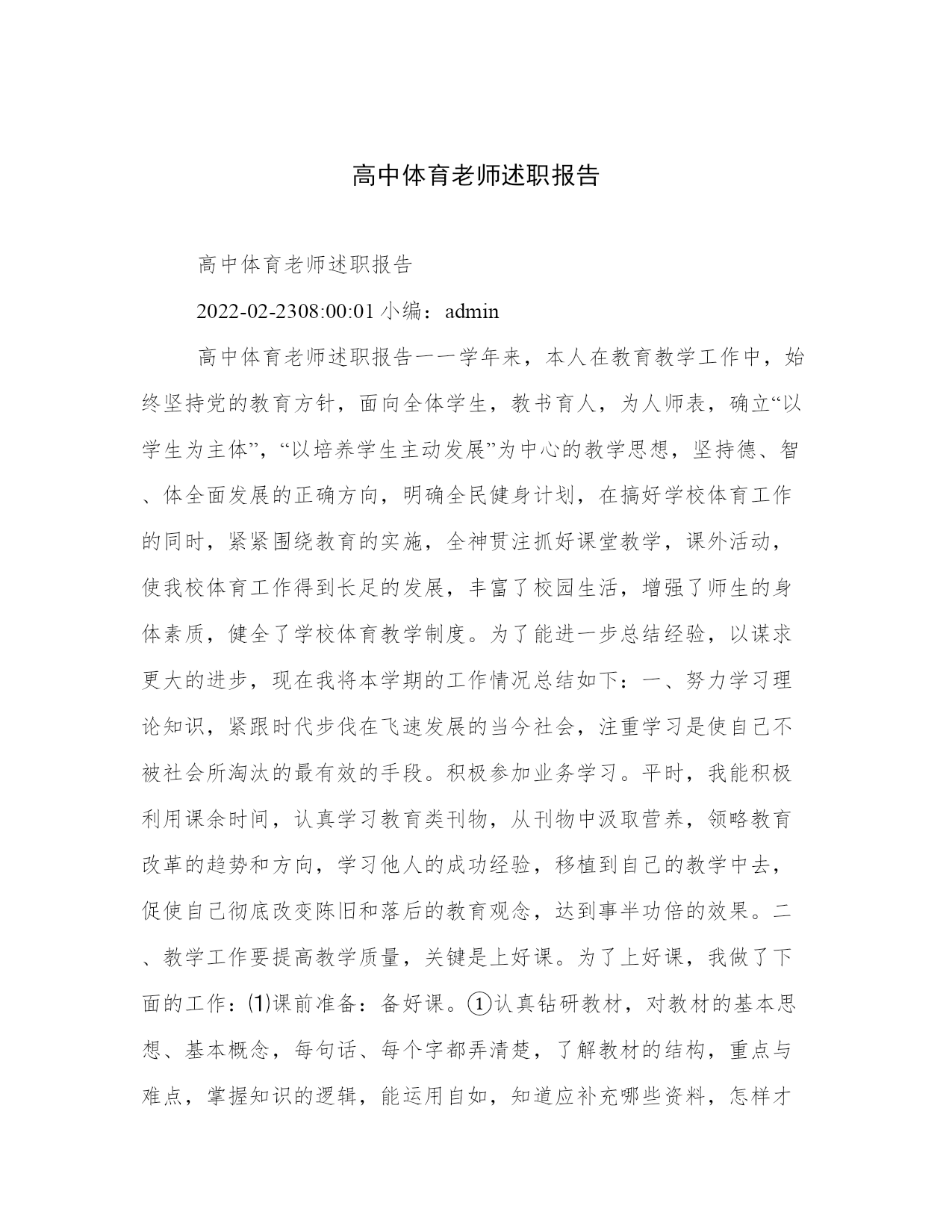 高中体育老师述职报告

高中体育老师述职报告

2022-02-2308:00:01 小编：admin

高中体育老师述职报告一一学年来，本人在教育教学工作中，始终坚持党的教育方针，面向全体学生，教书育人，为人师表，确立“以学生为主体”，“以培养学生主动发展”为中心的教学思想，坚持德、智、体全面发展的正确方向，明确全民健身计划，在搞好学校体育工作的同时，紧紧围绕教育的实施，全神贯注抓好课堂教学，课外活动，使我校体育工作得到长足的发展，丰富了校园生活，增强了师生的身体素质，健全了学校体育教学制度。为了能进一步总结经验，以谋求更大的进步，现在我将本学期的工作情况总结如下：一、努力学习理论知识，紧跟时代步伐在飞速发展的当今社会，注重学习是使自己不被社会所淘汰的最有效的手段。积极参加业务学习。平时，我能积极利用课余时间，认真学习教育类刊物，从刊物中汲取营养，领略教育改革的趋势和方向，学习他人的成功经验，移植到自己的教学中去，促使自己彻底改变陈旧和落后的教育观念，达到事半功倍的效果。二、教学工作要提高教学质量，关键是上好课。为了上好课，我做了下面的工作：⑴课前准备：备好课。①认真钻研教材，对教材的基本思想、基本概念，每句话、每个字都弄清楚，了解教材的结构，重点与难点，掌握知识的逻辑，能运用自如，知道应补充哪些资料，怎样才